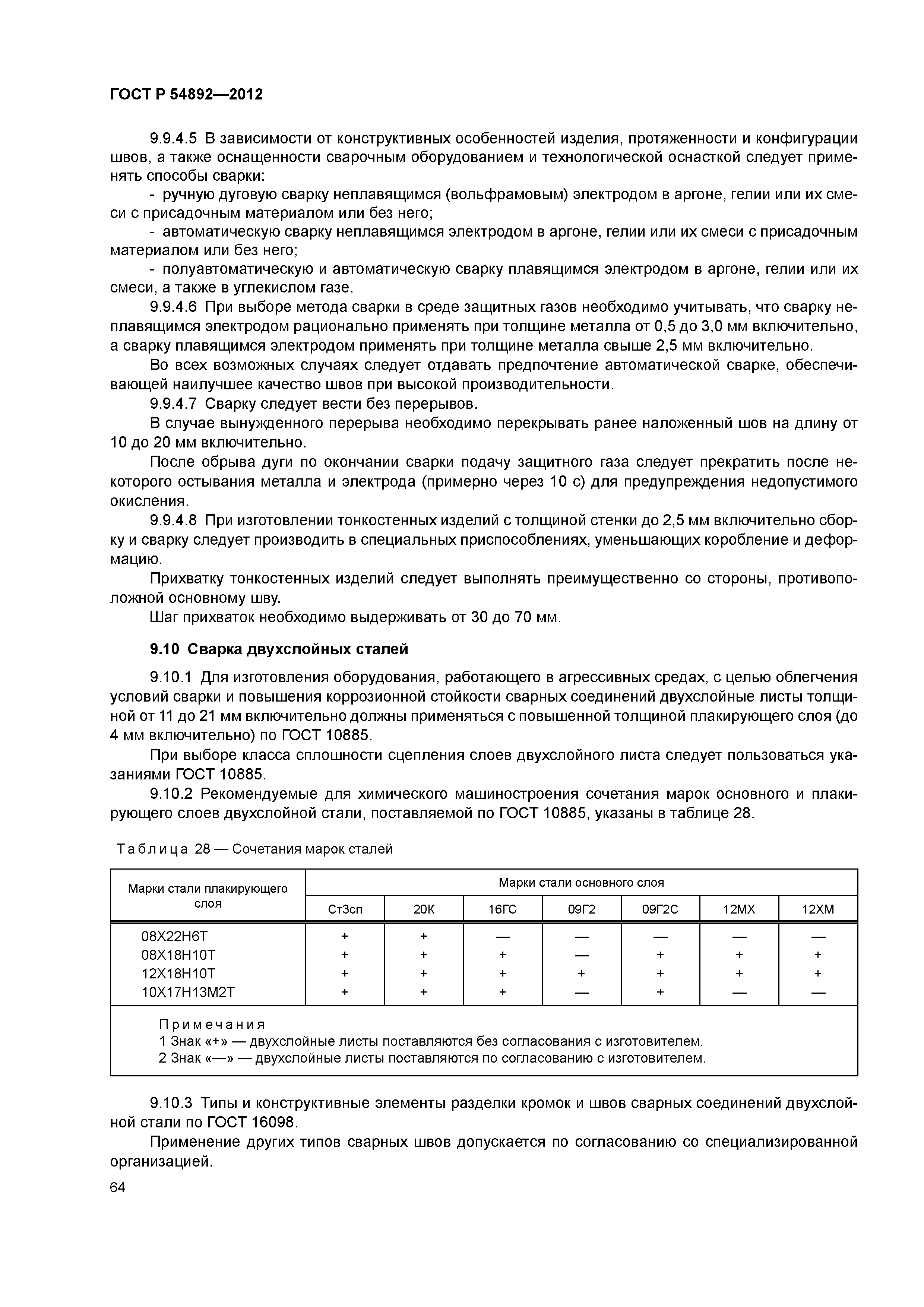 ГОСТ Р 54892—2012

9.9.4.5 В зависимости от конструктивных особенностей изделия, протяженности и конфигурации швов, а также оснащенности сварочным оборудованием и технологической оснасткой следует применять способы сварки:

- ручную дуговую сварку неплавящимся (вольфрамовым) электродом в аргоне, гелии или их смеси с присадочным материалом или без него;

- автоматическую сварку неплавящимся электродом в аргоне, гелии или их смеси с присадочным материалом или без него;

- полуавтоматическую и автоматическую сварку плавящимся электродом в аргоне, гелии или их смеси, а также в углекислом газе.

9.9.4.6 При выборе метода сварки в среде защитных газов необходимо учитывать, что сварку неплавящимся электродом рационально применять при толщине металла от 0,5 до 3,0 мм включительно, а сварку плавящимся электродом применять при толщине металла свыше 2,5 мм включительно.

Во всех возможных случаях следует отдавать предпочтение автоматической сварке, обеспечивающей наилучшее качество швов при высокой производительности.

9.9.4.7 Сварку следует вести без перерывов.

В случае вынужденного перерыва необходимо перекрывать ранее наложенный шов на длину от 10 до 20 мм включительно.

После обрыва дуги по окончании сварки подачу защитного газа следует прекратить после некоторого остывания металла и электрода (примерно через 10 с) для предупреждения недопустимого окисления.

9.9.4.8 При изготовлении тонкостенных изделий с толщиной стенки до 2,5 мм включительно сборку и сварку следует производить в специальных приспособлениях, уменьшающих коробление и деформацию.

Прихватку тонкостенных изделий следует выполнять преимущественно со стороны, противоположной основному шву.

Шаг прихваток необходимо выдерживать от 30 до 70 мм.

9.10 Сварка двухслойных сталей

9.10.1 Для изготовления оборудования, работающего в агрессивных средах, с целью облегчения условий сварки и повышения коррозионной стойкости сварных соединений двухслойные листы толщиной от 11 до 21 мм включительно должны применяться с повышенной толщиной плакирующего слоя (до 4 мм включительно) по ГОСТ 10885.

При выборе класса сплошности сцепления слоев двухслойного листа следует пользоваться указаниями ГОСТ 10885.

9.10.2 Рекомендуемые для химического машиностроения сочетания марок основного и плакирующего слоев двухслойной стали, поставляемой по ГОСТ 10885, указаны в таблице 28.

Таблица 28 — Сочетания марок сталей

| Марки стали плакирующего слоя | Марки стали основного слоя | | | | | | |
|---|---|---|---|---|---|---|---|
| | Ст3сп | 20К | 16ГС | 09Г2 | 09Г2С | 12МХ | 12ХМ |
| 08Х22Н6Т | + | + | — | — | — | — | — |
| 08Х18Н10Т | + | + | + | — | + | + | + |
| 12Х18Н10Т | + | + | + | + | + | + | + |
| 10Х17Н13М2Т | + | + | + | — | + | — | — |

Примечания
1 Знак «+» — двухслойные листы поставляются без согласования с изготовителем.
2 Знак «—» — двухслойные листы поставляются по согласованию с изготовителем.

9.10.3 Типы и конструктивные элементы разделки кромок и швов сварных соединений двухслойной стали по ГОСТ 16098.

Применение других типов сварных швов допускается по согласованию со специализированной организацией.

64